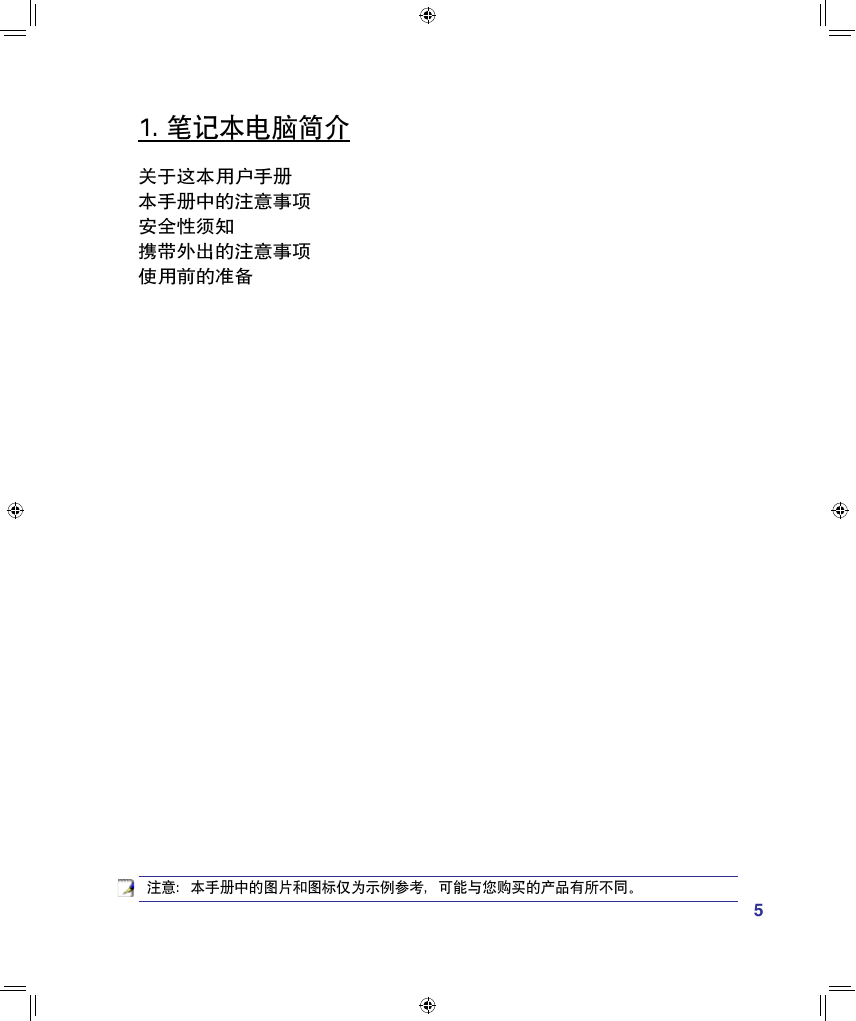 1. 笔记本电脑简介

关于这本用户手册
本手册中的注意事项
安全性须知
携带外出的注意事项
使用前的准备

注意：本手册中的图片和图标仅为示例参考，可能与您购买的产品有所不同。

5